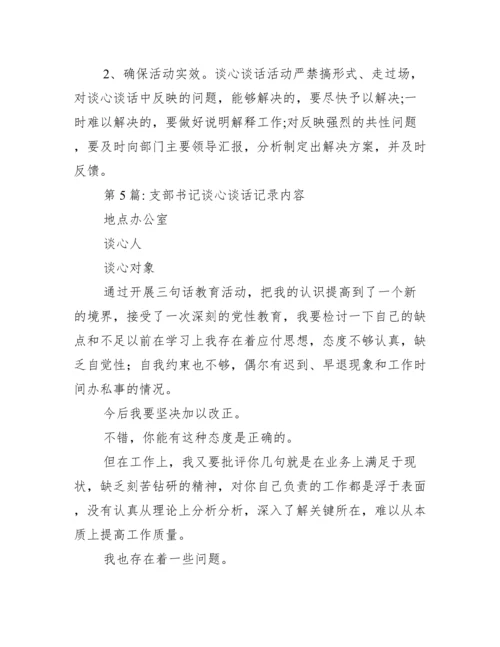 2、确保活动实效。谈心谈话活动严禁搞形式、走过场，对谈心谈话中反映的问题，能够解决的，要尽快予以解决;一时难以解决的，要做好说明解释工作;对反映强烈的共性问题，要及时向部门主要领导汇报，分析制定出解决方案，并及时反馈。

第 5 篇: 支部书记谈心谈话记录内容

地点办公室

谈心人

谈心对象

通过开展三句话教育活动，把我的认识提高到了一个新的境界，接受了一次深刻的党性教育，我要检讨一下自己的缺点和不足以前在学习上我存在着应付思想，态度不够认真，缺乏自觉性；自我约束也不够，偶尔有迟到、早退现象和工作时间办私事的情况。

今后我要坚决加以改正。

不错，你能有这种态度是正确的。

但在工作上，我又要批评你几句就是在业务上满足于现状，缺乏刻苦钻研的精神，对你自己负责的工作都是浮于表面，没有认真从理论上分析分析，深入了解关键所在，难以从本质上提高工作质量。

我也存在着一些问题。